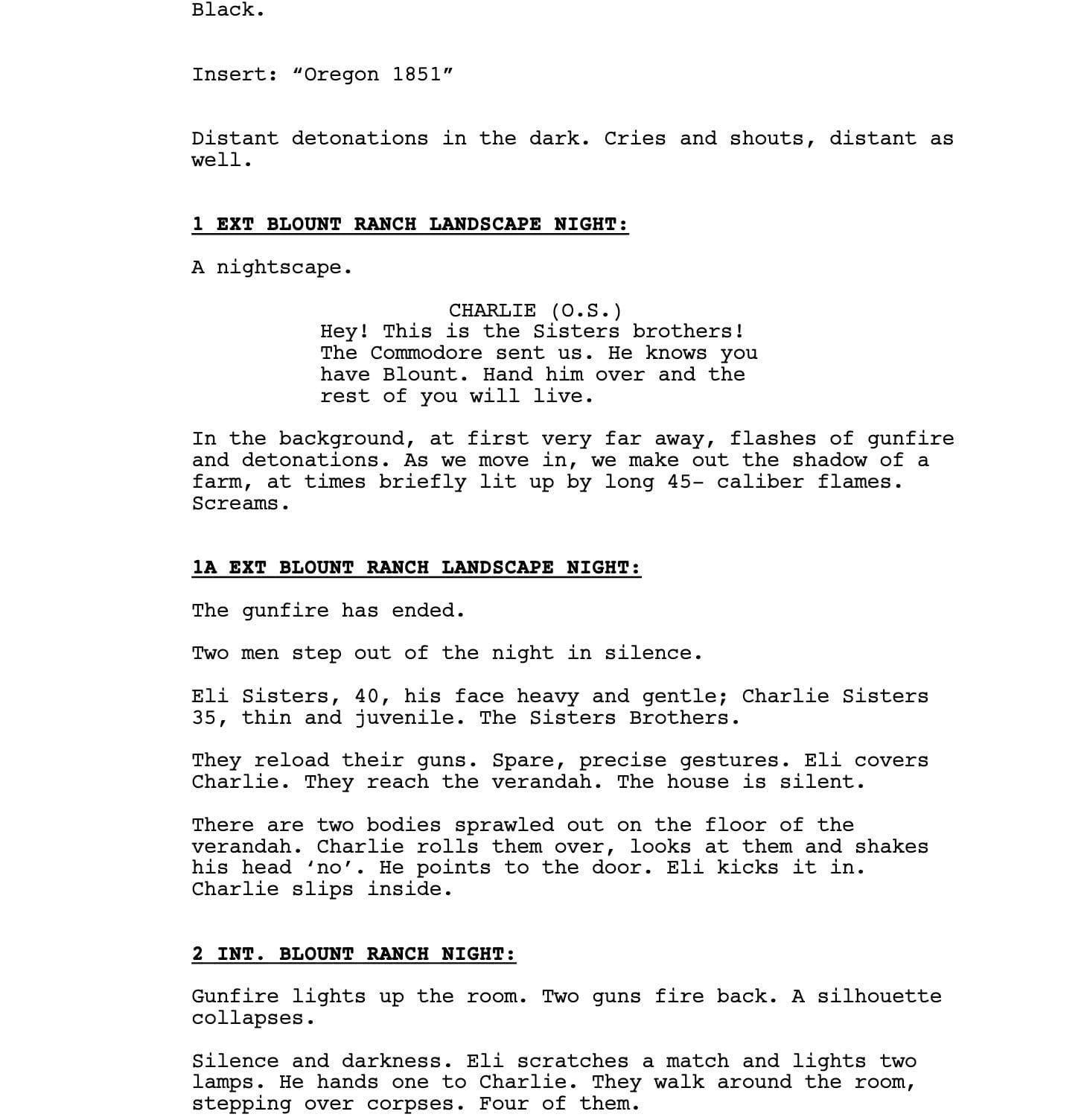 Black.

Insert: “Oregon 1851”

Distant detonations in the dark. Cries and shouts, distant as well.

1 EXT BLOUNT RANCH LANDSCAPE NIGHT:

A nightscape.

CHARLIE (O.S.)
Hey! This is the Sisters brothers! The Commodore sent us. He knows you have Blount. Hand him over and the rest of you will live.

In the background, at first very far away, flashes of gunfire and detonations. As we move in, we make out the shadow of a farm, at times briefly lit up by long 45- caliber flames. Screams.

1A EXT BLOUNT RANCH LANDSCAPE NIGHT:

The gunfire has ended.

Two men step out of the night in silence.

Eli Sisters, 40, his face heavy and gentle; Charlie Sisters 35, thin and juvenile. The Sisters Brothers.

They reload their guns. Spare, precise gestures. Eli covers Charlie. They reach the verandah. The house is silent.

There are two bodies sprawled out on the floor of the verandah. Charlie rolls them over, looks at them and shakes his head ‘no’. He points to the door. Eli kicks it in. Charlie slips inside.

2 INT. BLOUNT RANCH NIGHT:

Gunfire lights up the room. Two guns fire back. A silhouette collapses.

Silence and darkness. Eli scratches a match and lights two lamps. He hands one to Charlie. They walk around the room, stepping over corpses. Four of them.